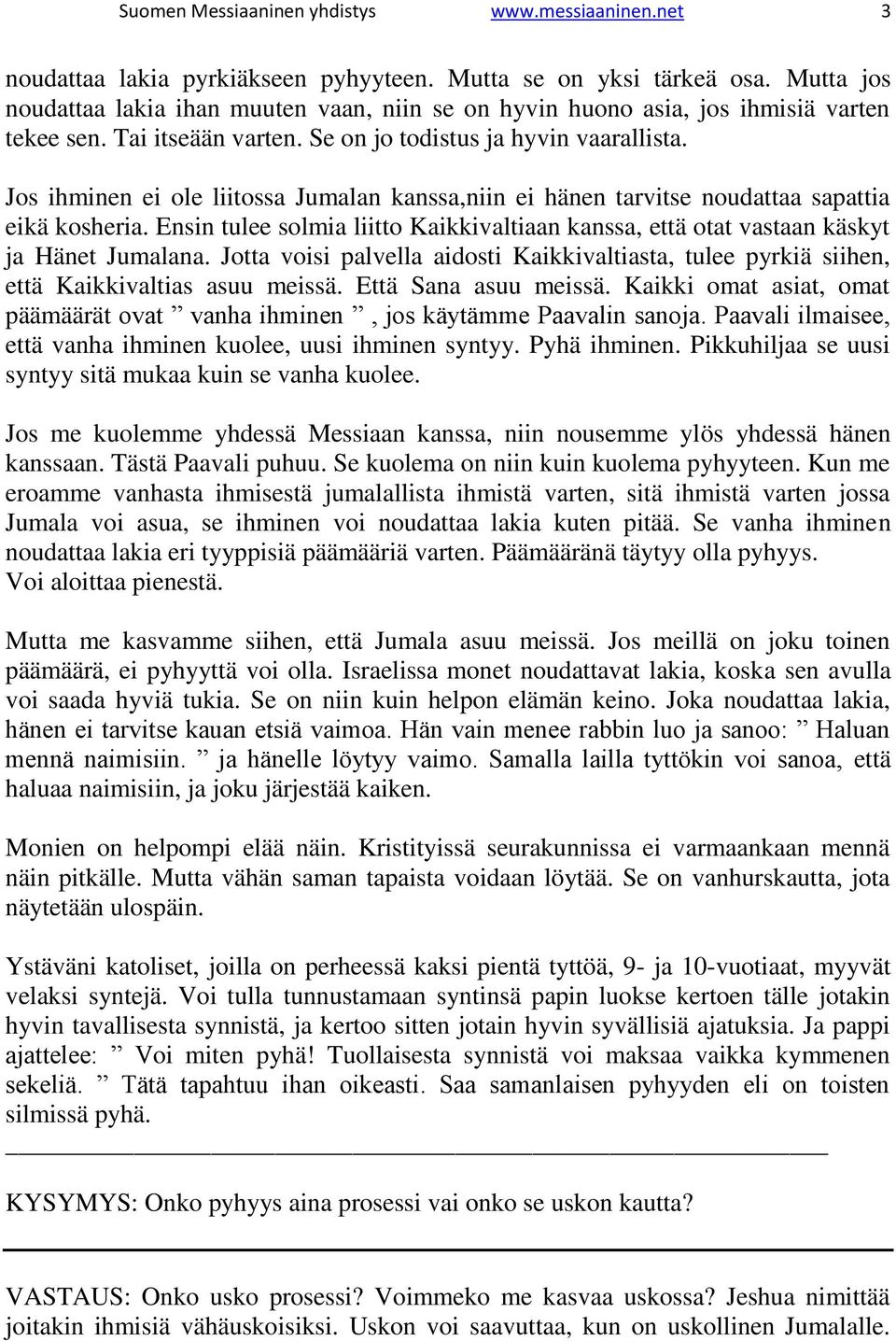 Suomen Messiaaninen yhdistys www.messiaaninen.net 3

noudattaa lakia pyrkiäkseen pyhyyteen. Mutta se on yksi tärkeä osa. Mutta jos noudattaa lakia ihan muuten vaan, niin se on hyvin huono asia, jos ihmisiä varten tekee sen. Tai itseään varten. Se on jo todistus ja hyvin vaarallista.

Jos ihminen ei ole liitossa Jumalan kanssa,niin ei hänen tarvitse noudattaa sapattia eikä kosheria. Ensin tulee solmia liitto Kaikkivaltiaan kanssa, että otat vastaan käskyt ja Hänet Jumalana. Jotta voisi palvella aidosti Kaikkivaltiasta, tulee pyrkiä siihen, että Kaikkivaltias asuu meissä. Että Sana asuu meissä. Kaikki omat asiat, omat päämäärät ovat ” vanha ihminen ”, jos käytämme Paavalin sanoja. Paavali ilmaisee, että vanha ihminen kuolee, uusi ihminen syntyy. Pyhä ihminen. Pikkuhiljaa se uusi syntyy sitä mukaa kuin se vanha kuolee.

Jos me kuolemme yhdessä Messiaan kanssa, niin nousemme ylös yhdessä hänen kanssaan. Tästä Paavali puhuu. Se kuolema on niin kuin kuolema pyhyyteen. Kun me eroamme vanhasta ihmisestä jumalallista ihmistä varten, sitä ihmistä varten jossa Jumala voi asua, se ihminen voi noudattaa lakia kuten pitää. Se vanha ihminen noudattaa lakia eri tyyppisiä päämääriä varten. Päämääränä täytyy olla pyhyys.
Voi aloittaa pienestä.

Mutta me kasvamme siihen, että Jumala asuu meissä. Jos meillä on joku toinen päämäärä, ei pyhyyttä voi olla. Israelissa monet noudattavat lakia, koska sen avulla voi saada hyviä tukia. Se on niin kuin helpon elämän keino. Joka noudattaa lakia, hänen ei tarvitse kauan etsiä vaimoa. Hän vain menee rabbin luo ja sanoo: ” Haluan mennä naimisiin. ” ja hänelle löytyy vaimo. Samalla lailla tyttökin voi sanoa, että haluaa naimisiin, ja joku järjestää kaiken.

Monien on helpompi elää näin. Kristityissä seurakunnissa ei varmaankaan mennä näin pitkälle. Mutta vähän saman tapaista voidaan löytää. Se on vanhurskautta, jota näytetään ulospäin.

Ystäväni katoliset, joilla on perheessä kaksi pientä tyttöä, 9- ja 10-vuotiaat, myyvät velaksi syntejä. Voi tulla tunnustamaan syntinsä papin luokse kertoen tälle jotakin hyvin tavallisesta synnistä, ja kertoo sitten jotain hyvin syvällisiä ajatuksia. Ja pappi ajattelee: ” Voi miten pyhä! Tuollaisesta synnistä voi maksaa vaikka kymmenen sekeliä. ” Tätä tapahtuu ihan oikeasti. Saa samanlaisen pyhyyden eli on toisten silmissä pyhä.

KYSYMYS: Onko pyhyys aina prosessi vai onko se uskon kautta?

VASTAUS: Onko usko prosessi? Voimmeko me kasvaa uskossa? Jeshua nimittää joitakin ihmisiä vähäuskoisiksi. Uskon voi saavuttaa, kun on uskollinen Jumalalle.